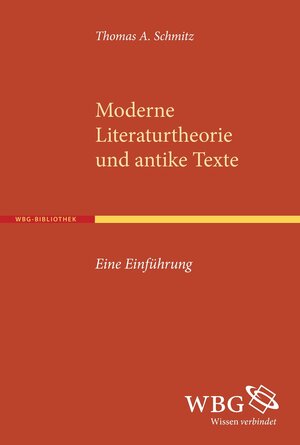 Thomas A. Schmitz

Moderne Literaturtheorie und antike Texte

WBG-BIBLIOTHEK

Eine Einführung

WBG
Wissen verbindet